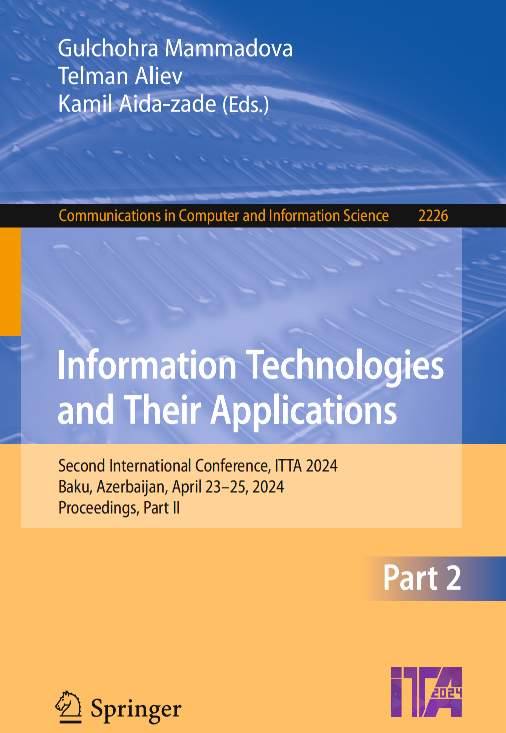 Gulchohra Mammadova
Telman Aliev
Kamil Aida-zade (Eds.)

Communications in Computer and Information Science 2226

Information Technologies and Their Applications

Second International Conference, ITTA 2024
Baku, Azerbaijan, April 23–25, 2024
Proceedings, Part II

Part 2

Springer

ITTA 2024